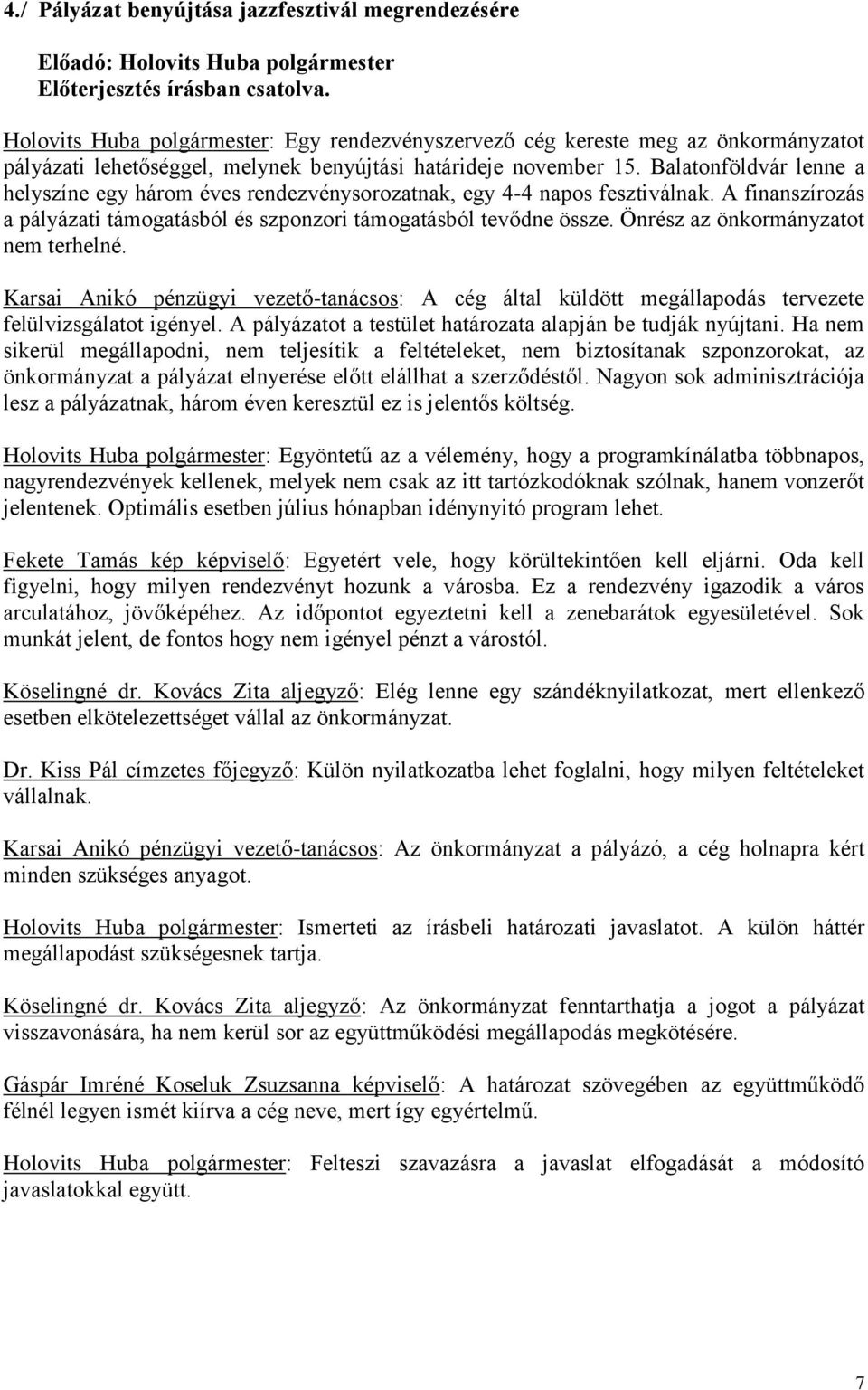 4./ Pályázat benyújtása jazzfesztivál megrendezésére

Előadó: Holovits Huba polgármester
Előterjesztés írásban csatolva.

Holovits Huba polgármester: Egy rendezvényszervező cég kereste meg az önkormányzatot pályázati lehetőséggel, melynek benyújtási határideje november 15. Balatonföldvár lenne a helyszíne egy három éves rendezvénysorozatnak, egy 4-4 napos fesztiválnak. A finanszírozás a pályázati támogatásból és szponzori támogatásból tevődne össze. Önrész az önkormányzatot nem terhelné.

Karsai Anikó pénzügyi vezető-tanácsos: A cég által küldött megállapodás tervezete felülvizsgálatot igényel. A pályázatot a testület határozata alapján be tudják nyújtani. Ha nem sikerül megállapodni, nem teljesítik a feltételeket, nem biztosítanak szponzorokat, az önkormányzat a pályázat elnyerése előtt elállhat a szerződéstől. Nagyon sok adminisztrációja lesz a pályázatnak, három éven keresztül ez is jelentős költség.

Holovits Huba polgármester: Egyöntetű az a vélemény, hogy a programkínálatba többnapos, nagyrendezvények kellenek, melyek nem csak az itt tartózkodóknak szólnak, hanem vonzerőt jelentenek. Optimális esetben július hónapban idénynyitó program lehet.

Fekete Tamás kép képviselő: Egyetért vele, hogy körültekintően kell eljárni. Oda kell figyelni, hogy milyen rendezvényt hozunk a városba. Ez a rendezvény igazodik a város arculatához, jövőképéhez. Az időpontot egyeztetni kell a zenebarátok egyesületével. Sok munkát jelent, de fontos hogy nem igényel pénzt a várostól.

Köselingné dr. Kovács Zita aljegyző: Elég lenne egy szándéknyilatkozat, mert ellenkező esetben elkötelezettséget vállal az önkormányzat.

Dr. Kiss Pál címzetes főjegyző: Külön nyilatkozatba lehet foglalni, hogy milyen feltételeket vállalnak.

Karsai Anikó pénzügyi vezető-tanácsos: Az önkormányzat a pályázó, a cég holnapra kért minden szükséges anyagot.

Holovits Huba polgármester: Ismerteti az írásbeli határozati javaslatot. A külön háttér megállapodást szükségesnek tartja.

Köselingné dr. Kovács Zita aljegyző: Az önkormányzat fenntarthatja a jogot a pályázat visszavonására, ha nem kerül sor az együttműködési megállapodás megkötésére.

Gáspár Imréné Koseluk Zsuzsanna képviselő: A határozat szövegében az együttműködő félnél legyen ismét kiírva a cég neve, mert így egyértelmű.

Holovits Huba polgármester: Felteszi szavazásra a javaslat elfogadását a módosító javaslatokkal együtt.

7